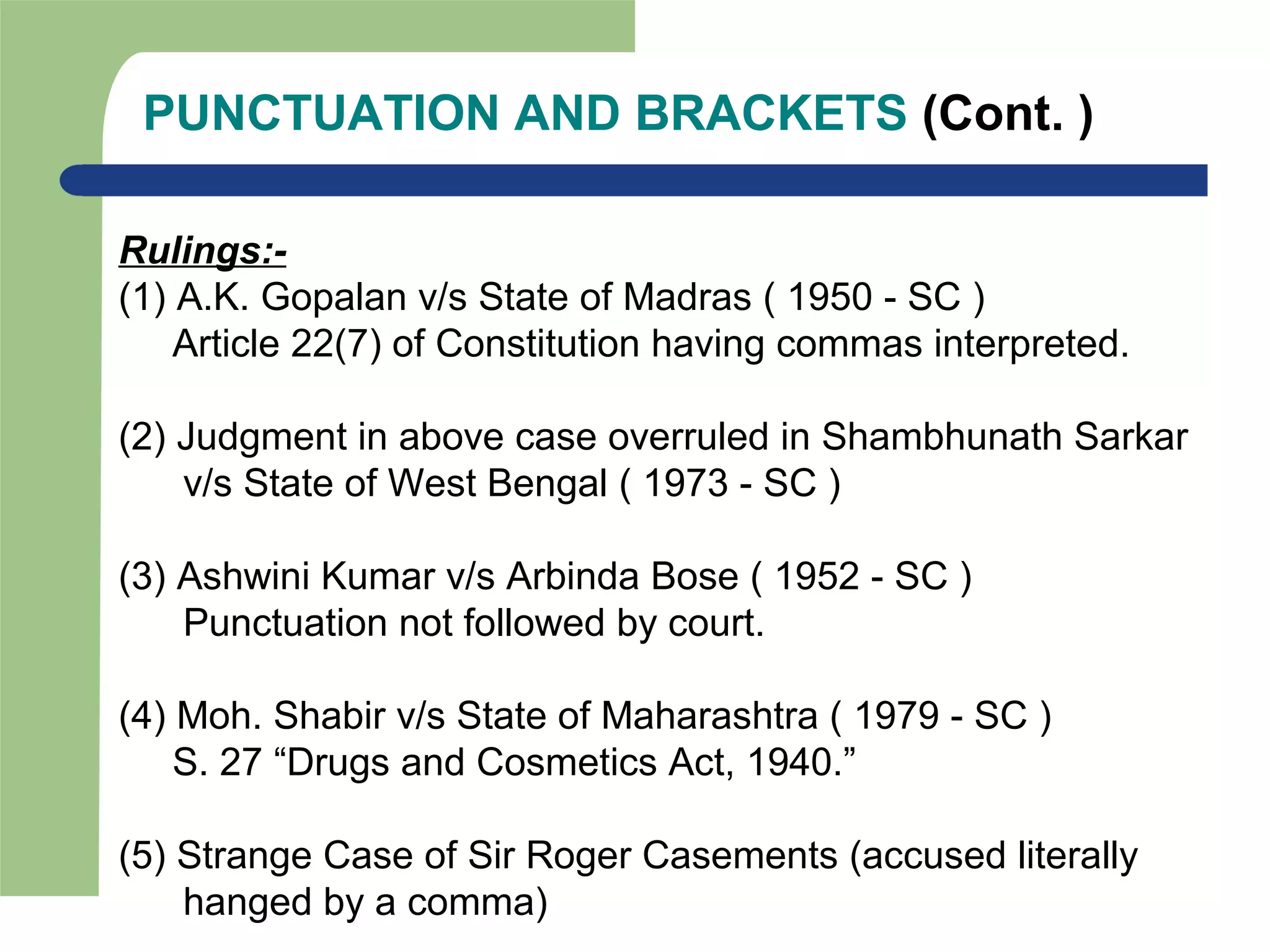 PUNCTUATION AND BRACKETS (Cont. )

Rulings:-
(1) A.K. Gopalan v/s State of Madras ( 1950 - SC )
Article 22(7) of Constitution having commas interpreted.

(2) Judgment in above case overruled in Shambhunath Sarkar v/s State of West Bengal ( 1973 - SC )

(3) Ashwini Kumar v/s Arbinda Bose ( 1952 - SC )
Punctuation not followed by court.

(4) Moh. Shabir v/s State of Maharashtra ( 1979 - SC )
S. 27 “Drugs and Cosmetics Act, 1940.”

(5) Strange Case of Sir Roger Casements (accused literally hanged by a comma)